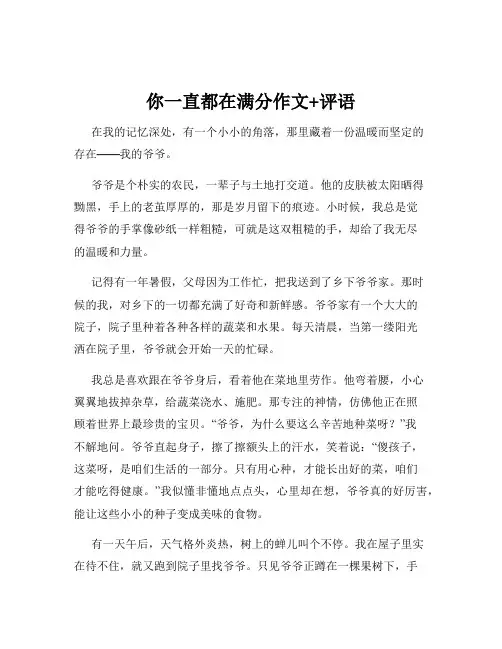 你一直都在满分作文+评语

在我的记忆深处，有一个小小的角落，那里藏着一份温暖而坚定的存在——我的爷爷。

爷爷是个朴实的农民，一辈子与土地打交道。他的皮肤被太阳晒得黝黑，手上的老茧厚厚的，那是岁月留下的痕迹。小时候，我总是觉得爷爷的手掌像砂纸一样粗糙，可就是这双粗糙的手，却给了我无尽的温暖和力量。

记得有一年暑假，父母因为工作忙，把我送到了乡下爷爷家。那时候的我，对乡下的一切都充满了好奇和新鲜感。爷爷家有一个大大的院子，院子里种着各种各样的蔬菜和水果。每天清晨，当第一缕阳光洒在院子里，爷爷就会开始一天的忙碌。

我总是喜欢跟在爷爷身后，看着他在菜地里劳作。他弯着腰，小心翼翼地拔掉杂草，给蔬菜浇水、施肥。那专注的神情，仿佛他正在照顾着世界上最珍贵的宝贝。“爷爷，为什么要这么辛苦地种菜呀？”我不解地问。爷爷直起身子，擦了擦额头上的汗水，笑着说：“傻孩子，这菜呀，是咱们生活的一部分。只有用心种，才能长出好的菜，咱们才能吃得健康。”我似懂非懂地点点头，心里却在想，爷爷真的好厉害，能让这些小小的种子变成美味的食物。

有一天午后，天气格外炎热，树上的蝉儿叫个不停。我在屋子里实在待不住，就又跑到院子里找爷爷。只见爷爷正蹲在一棵果树下，手